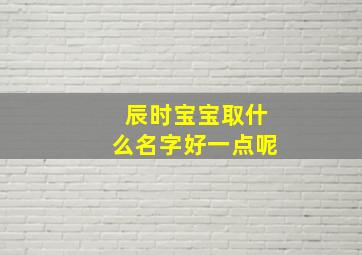 辰时宝宝取什么名字好一点呢